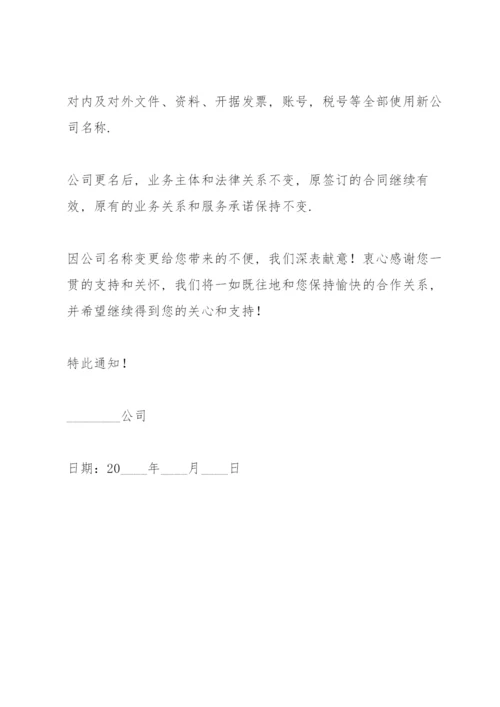 对内及对外文件、资料、开据发票，账号，税号等全部使用新公司名称.

公司更名后，业务主体和法律关系不变，原签订的合同继续有效，原有的业务关系和服务承诺保持不变.

因公司名称变更给您带来的不便，我们深表歉意！衷心感谢您一贯的支持和关怀，我们将一如既往地和您保持愉快的合作关系，并希望继续得到您的关心和支持！

特此通知！

________公司

日期：20____年____月____日